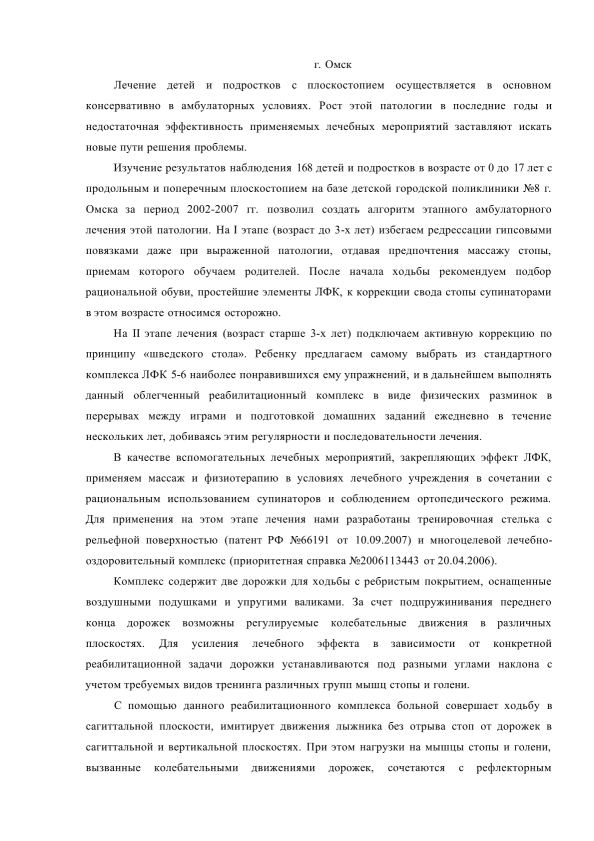 г. Омск

Лечение детей и подростков с плоскостопием осуществляется в основном консервативно в амбулаторных условиях. Рост этой патологии в последние годы и недостаточная эффективность применяемых лечебных мероприятий заставляют искать новые пути решения проблемы.

Изучение результатов наблюдения 168 детей и подростков в возрасте от 0 до 17 лет с продольным и поперечным плоскостопием на базе детской городской поликлиники №8 г. Омска за период 2002-2007 гг. позволил создать алгоритм этапного амбулаторного лечения этой патологии. На I этапе (возраст до 3-х лет) избегаем редрессации гипсовыми повязками даже при выраженной патологии, отдавая предпочтения массажу стопы, приемам которого обучаем родителей. После начала ходьбы рекомендуем подбор рациональной обуви, простейшие элементы ЛФК, к коррекции свода стопы супинаторами в этом возрасте относимся осторожно.

На II этапе лечения (возраст старше 3-х лет) подключаем активную коррекцию по принципу «шведского стола». Ребенку предлагаем самому выбрать из стандартного комплекса ЛФК 5-6 наиболее понравившихся ему упражнений, и в дальнейшем выполнять данный облегченный реабилитационный комплекс в виде физических разминок в перерывах между играми и подготовкой домашних заданий ежедневно в течение нескольких лет, добиваясь этим регулярности и последовательности лечения.

В качестве вспомогательных лечебных мероприятий, закрепляющих эффект ЛФК, применяем массаж и физиотерапию в условиях лечебного учреждения в сочетании с рациональным использованием супинаторов и соблюдением ортопедического режима. Для применения на этом этапе лечения нами разработаны тренировочная стелька с рельефной поверхностью (патент РФ №66191 от 10.09.2007) и многоцелевой лечебно-оздоровительный комплекс (приоритетная справка №2006113443 от 20.04.2006).

Комплекс содержит две дорожки для ходьбы с ребристым покрытием, оснащенные воздушными подушками и упругими валиками. За счет подпружинивания переднего конца дорожек возможны регулируемые колебательные движения в различных плоскостях. Для усиления лечебного эффекта в зависимости от конкретной реабилитационной задачи дорожки устанавливаются под разными углами наклона с учетом требуемых видов тренинга различных групп мышц стопы и голени.

С помощью данного реабилитационного комплекса больной совершает ходьбу в сагиттальной плоскости, имитирует движения лыжника без отрыва стоп от дорожек в сагиттальной и вертикальной плоскостях. При этом нагрузки на мышцы стопы и голени, вызванные колебательными движениями дорожек, сочетаются с рефлекторным